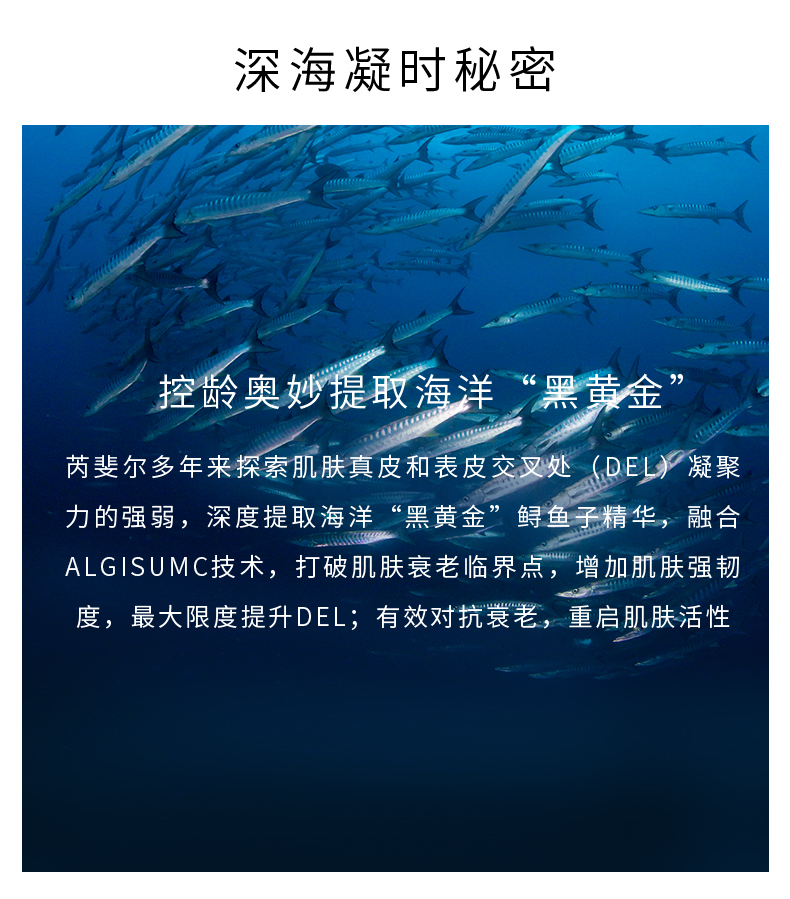 深海凝时秘密

控龄奥妙提取海洋“黑黄金”

芮斐尔多年来探索肌肤真皮和表皮交叉处（DEL）凝聚力的强弱，深度提取海洋“黑黄金”鲟鱼子精华，融合ALGISUMC技术，打破肌肤衰老临界点，增加肌肤强韧度，最大限度提升DEL；有效对抗衰老，重启肌肤活性